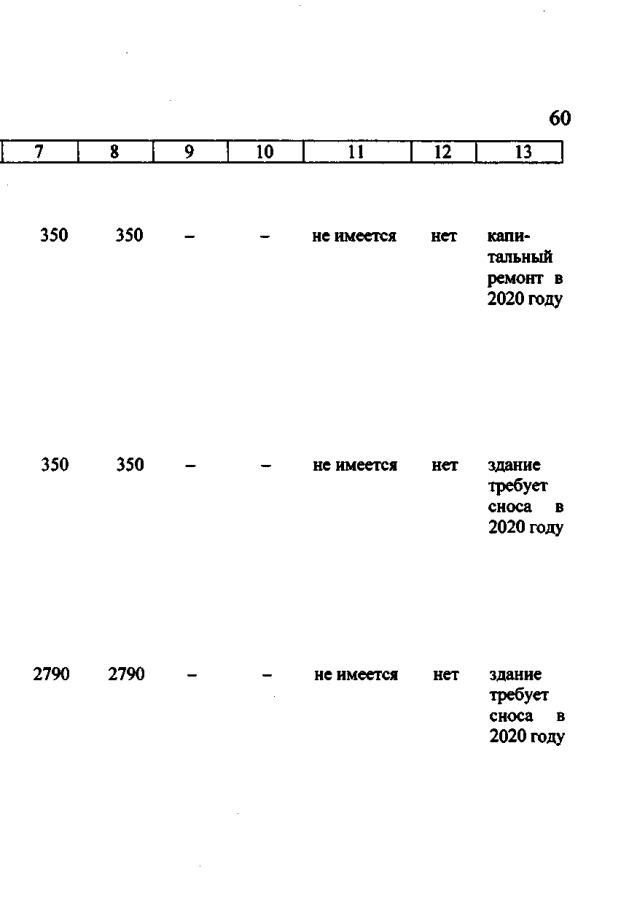 60

| 7 | 8 | 9 | 10 | 11 | 12 | 13 |
|---|---|---|---|---|---|---|
| 350 | 350 | – | – | не имеется | нет | капитальный ремонт в 2020 году |
| 350 | 350 | – | – | не имеется | нет | здание требует сноса в 2020 году |
| 2790 | 2790 | – | – | не имеется | нет | здание требует сноса в 2020 году |